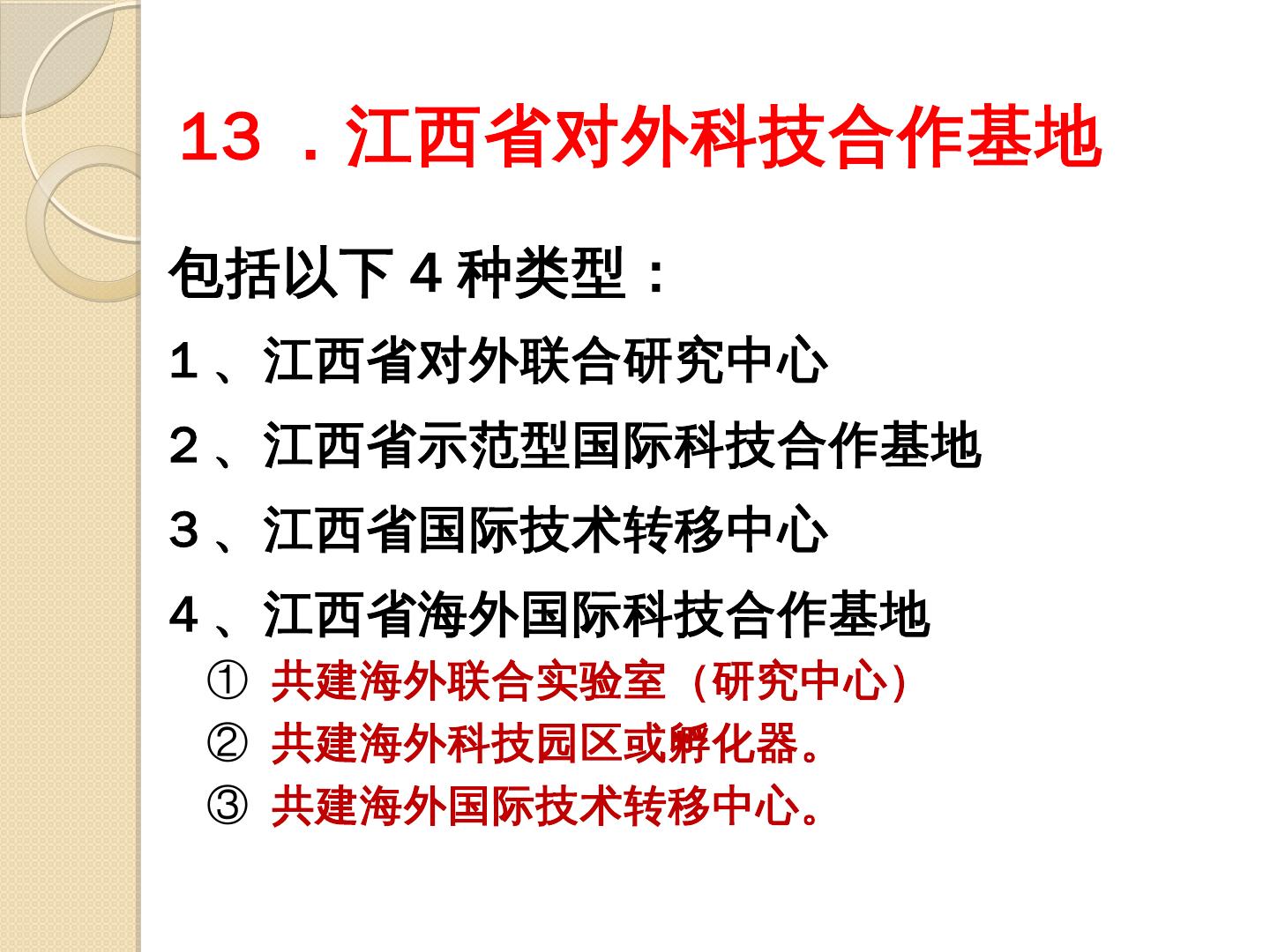 13.江西省对外科技合作基地

包括以下4种类型：

1、江西省对外联合研究中心

2、江西省示范型国际科技合作基地

3、江西省国际技术转移中心

4、江西省海外国际科技合作基地

① 共建海外联合实验室（研究中心）
② 共建海外科技园区或孵化器。
③ 共建海外国际技术转移中心。